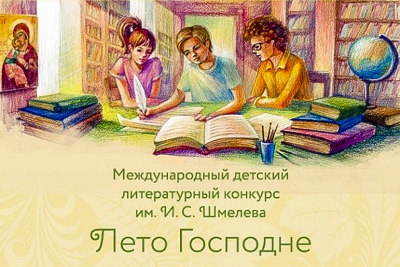 Международный детский литературный конкурс им. И. С. Шмелева

Лето Господне